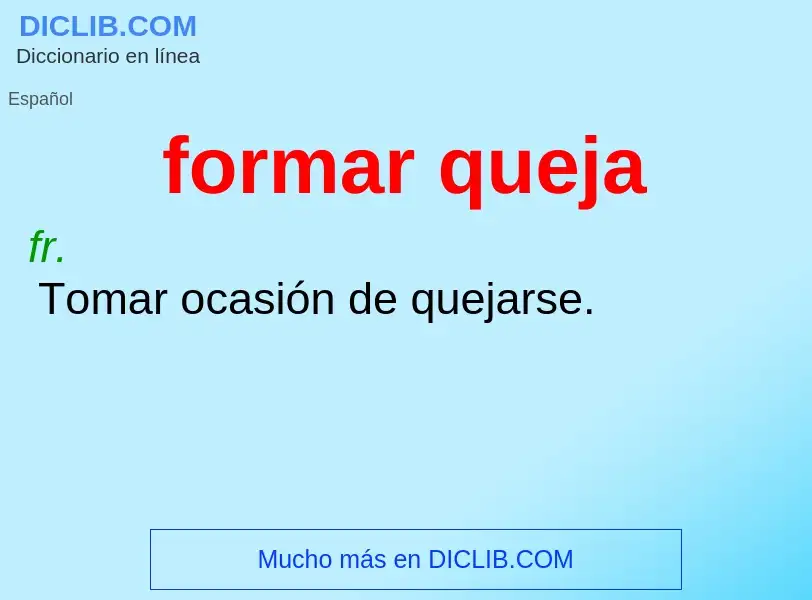 DICLIB.COM
Diccionario en línea

Español

formar queja

fr.
Tomar ocasión de quejarse.

Mucho más en DICLIB.COM